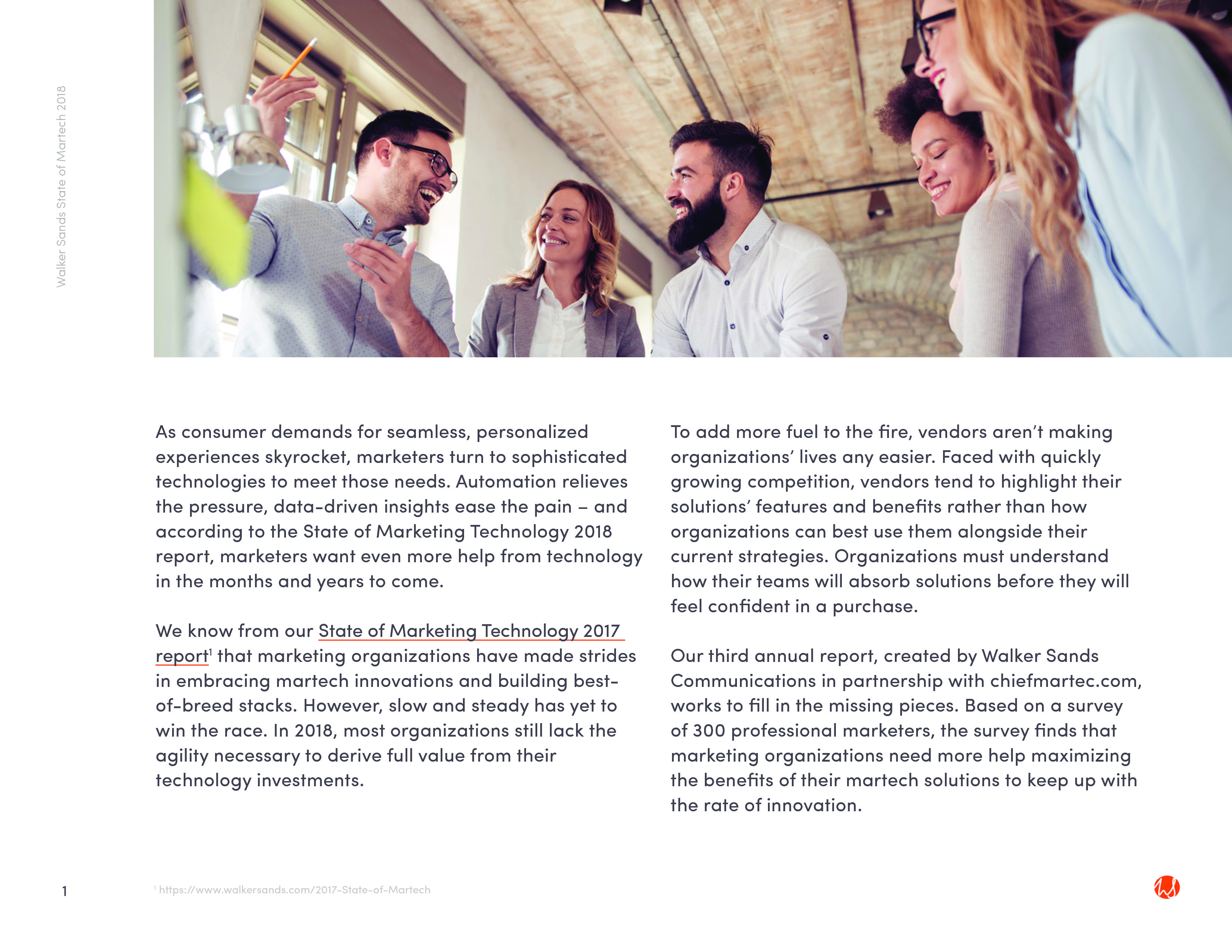 Walker Sands State of Martech 2018

As consumer demands for seamless, personalized experiences skyrocket, marketers turn to sophisticated technologies to meet those needs. Automation relieves the pressure, data-driven insights ease the pain – and according to the State of Marketing Technology 2018 report, marketers want even more help from technology in the months and years to come.

We know from our State of Marketing Technology 2017 report$^1$ that marketing organizations have made strides in embracing martech innovations and building best-of-breed stacks. However, slow and steady has yet to win the race. In 2018, most organizations still lack the agility necessary to derive full value from their technology investments.

To add more fuel to the fire, vendors aren't making organizations' lives any easier. Faced with quickly growing competition, vendors tend to highlight their solutions' features and benefits rather than how organizations can best use them alongside their current strategies. Organizations must understand how their teams will absorb solutions before they will feel confident in a purchase.

Our third annual report, created by Walker Sands Communications in partnership with chiefmartec.com, works to fill in the missing pieces. Based on a survey of 300 professional marketers, the survey finds that marketing organizations need more help maximizing the benefits of their martech solutions to keep up with the rate of innovation.

1

$^1$ https://www.walkersands.com/2017-State-of-Martech